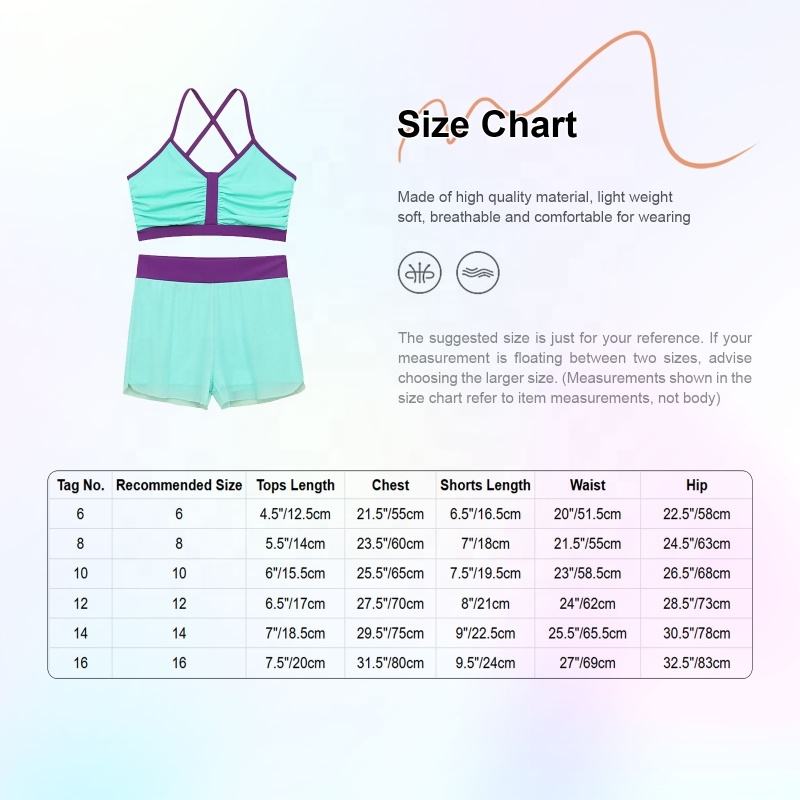 Size Chart

Made of high quality material, light weight soft, breathable and comfortable for wearing

The suggested size is just for your reference. If your measurement is floating between two sizes, advise choosing the larger size. (Measurements shown in the size chart refer to item measurements, not body)

| Tag No. | Recommended Size | Tops Length | Chest | Shorts Length | Waist | Hip |
|---|---|---|---|---|---|---|
| 6 | 6 | 4.5"/12.5cm | 21.5"/55cm | 6.5"/16.5cm | 20"/51.5cm | 22.5"/58cm |
| 8 | 8 | 5.5"/14cm | 23.5"/60cm | 7"/18cm | 21.5"/55cm | 24.5"/63cm |
| 10 | 10 | 6"/15.5cm | 25.5"/65cm | 7.5"/19.5cm | 23"/58.5cm | 26.5"/68cm |
| 12 | 12 | 6.5"/17cm | 27.5"/70cm | 8"/21cm | 24"/62cm | 28.5"/73cm |
| 14 | 14 | 7"/18.5cm | 29.5"/75cm | 9"/22.5cm | 25.5"/65.5cm | 30.5"/78cm |
| 16 | 16 | 7.5"/20cm | 31.5"/80cm | 9.5"/24cm | 27"/69cm | 32.5"/83cm |